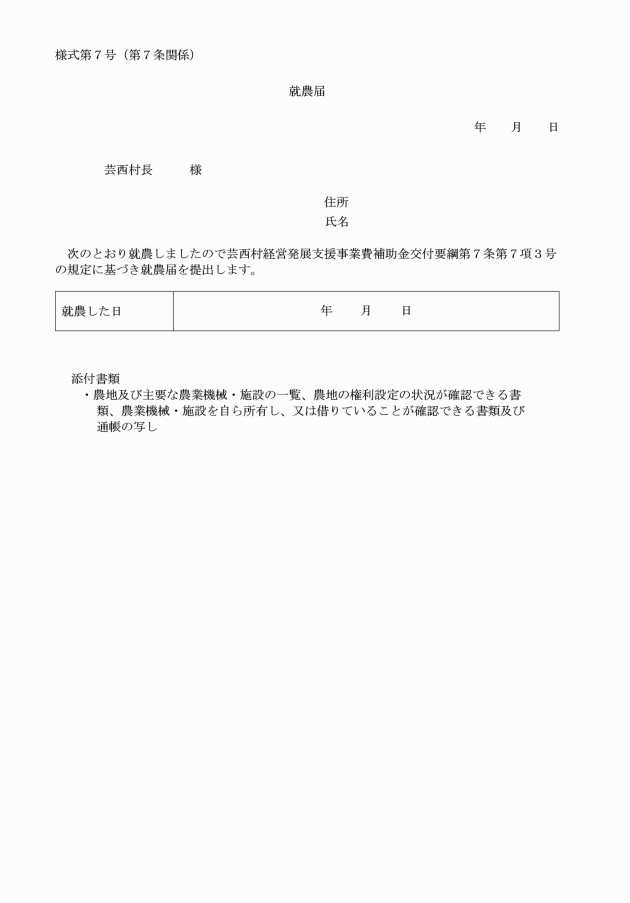 様式第７号（第７条関係）

就農届

年　月　日

芸西村長　　様

住所
氏名

次のとおり就農しましたので芸西村経営発展支援事業費補助金交付要綱第７条第７項３号の規定に基づき就農届を提出します。

| 就農した日 | 年　月　日 |
|---|---|

添付書類
・農地及び主要な農業機械・施設の一覧、農地の権利設定の状況が確認できる書類、農業機械・施設を自ら所有し、又は借りていることが確認できる書類及び通帳の写し